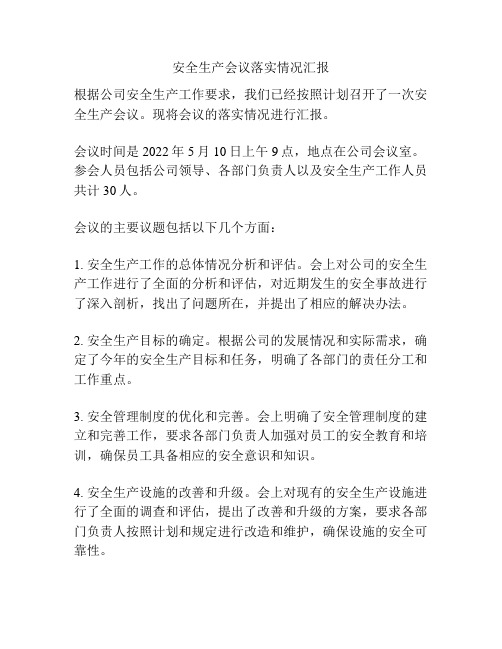 安全生产会议落实情况汇报

根据公司安全生产工作要求，我们已经按照计划召开了一次安全生产会议。现将会议的落实情况进行汇报。

会议时间是 2022 年 5 月 10 日上午 9 点，地点在公司会议室。参会人员包括公司领导、各部门负责人以及安全生产工作人员共计 30 人。

会议的主要议题包括以下几个方面：

1. 安全生产工作的总体情况分析和评估。会上对公司的安全生产工作进行了全面的分析和评估，对近期发生的安全事故进行了深入剖析，找出了问题所在，并提出了相应的解决办法。

2. 安全生产目标的确定。根据公司的发展情况和实际需求，确定了今年的安全生产目标和任务，明确了各部门的责任分工和工作重点。

3. 安全管理制度的优化和完善。会上明确了安全管理制度的建立和完善工作，要求各部门负责人加强对员工的安全教育和培训，确保员工具备相应的安全意识和知识。

4. 安全生产设施的改善和升级。会上对现有的安全生产设施进行了全面的调查和评估，提出了改善和升级的方案，要求各部门负责人按照计划和规定进行改造和维护，确保设施的安全可靠性。